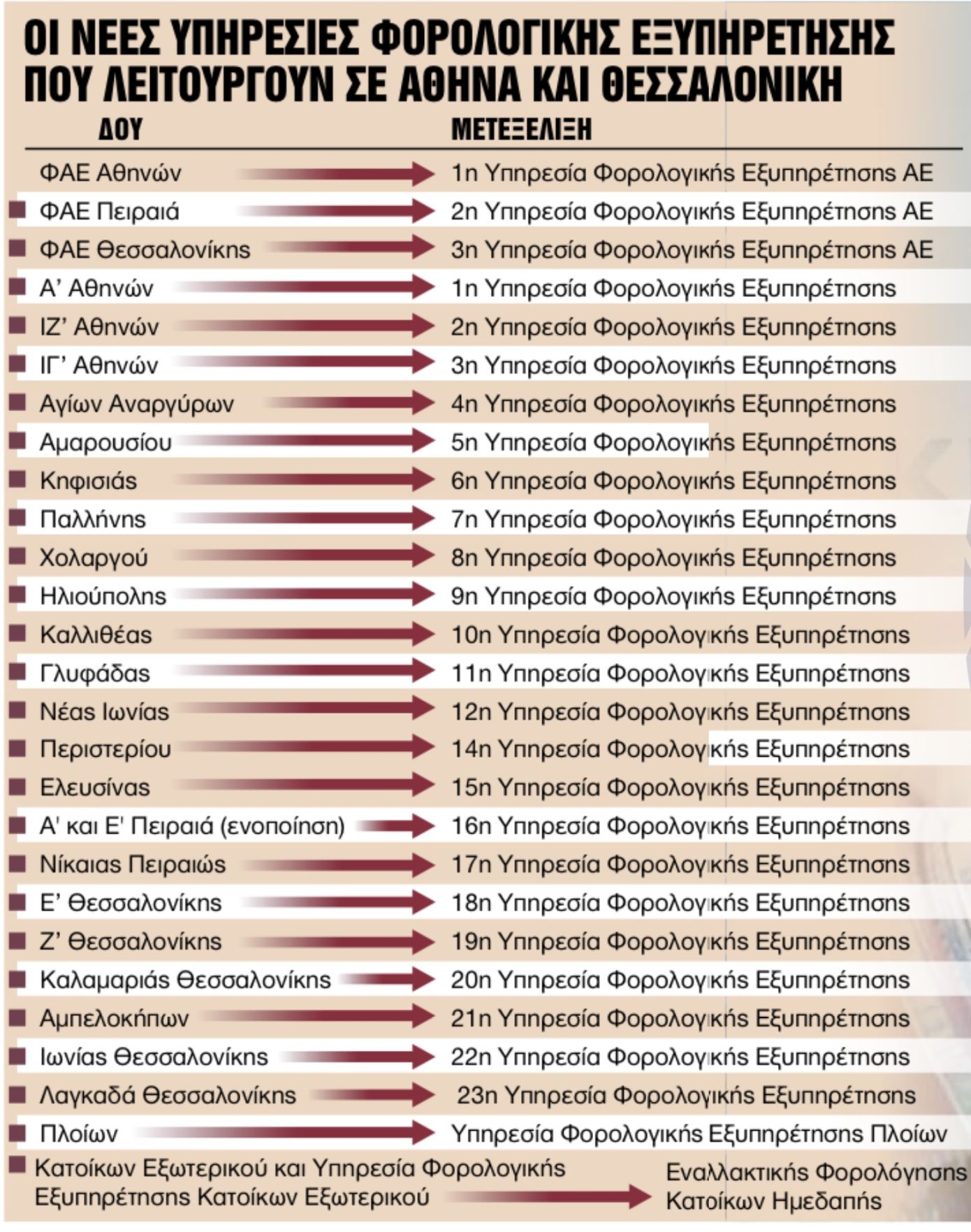 ΟΙ ΝΕΕΣ ΥΠΗΡΕΣΙΕΣ ΦΟΡΟΛΟΓΙΚΗΣ ΕΞΥΠΗΡΕΤΗΣΗΣ ΠΟΥ ΛΕΙΤΟΥΡΓΟΥΝ ΣΕ ΑΘΗΝΑ ΚΑΙ ΘΕΣΣΑΛΟΝΙΚΗ

| ΔΟΥ | ΜΕΤΕΞΕΛΙΞΗ |
|---|---|
| ΦΑΕ Αθηνών | 1η Υπηρεσία Φορολογικής Εξυπηρέτησης ΑΕ |
| ΦΑΕ Πειραιά | 2η Υπηρεσία Φορολογικής Εξυπηρέτησης ΑΕ |
| ΦΑΕ Θεσσαλονίκης | 3η Υπηρεσία Φορολογικής Εξυπηρέτησης ΑΕ |
| Α' Αθηνών | 1η Υπηρεσία Φορολογικής Εξυπηρέτησης |
| ΙΖ' Αθηνών | 2η Υπηρεσία Φορολογικής Εξυπηρέτησης |
| ΙΓ' Αθηνών | 3η Υπηρεσία Φορολογικής Εξυπηρέτησης |
| Αγίων Αναργύρων | 4η Υπηρεσία Φορολογικής Εξυπηρέτησης |
| Αμαρουσίου | 5η Υπηρεσία Φορολογικής Εξυπηρέτησης |
| Κηφισιάς | 6η Υπηρεσία Φορολογικής Εξυπηρέτησης |
| Παλλήνης | 7η Υπηρεσία Φορολογικής Εξυπηρέτησης |
| Χολαργού | 8η Υπηρεσία Φορολογικής Εξυπηρέτησης |
| Ηλιούπολης | 9η Υπηρεσία Φορολογικής Εξυπηρέτησης |
| Καλλιθέας | 10η Υπηρεσία Φορολογικής Εξυπηρέτησης |
| Γλυφάδας | 11η Υπηρεσία Φορολογικής Εξυπηρέτησης |
| Νέας Ιωνίας | 12η Υπηρεσία Φορολογικής Εξυπηρέτησης |
| Περιστερίου | 14η Υπηρεσία Φορολογικής Εξυπηρέτησης |
| Ελευσίνας | 15η Υπηρεσία Φορολογικής Εξυπηρέτησης |
| Α' και Ε' Πειραιά (ενοποίηση) | 16η Υπηρεσία Φορολογικής Εξυπηρέτησης |
| Νίκαιας Πειραιώς | 17η Υπηρεσία Φορολογικής Εξυπηρέτησης |
| Ε' Θεσσαλονίκης | 18η Υπηρεσία Φορολογικής Εξυπηρέτησης |
| Ζ' Θεσσαλονίκης | 19η Υπηρεσία Φορολογικής Εξυπηρέτησης |
| Καλαμαριάς Θεσσαλονίκης | 20η Υπηρεσία Φορολογικής Εξυπηρέτησης |
| Αμπελοκήπων | 21η Υπηρεσία Φορολογικής Εξυπηρέτησης |
| Ιωνίας Θεσσαλονίκης | 22η Υπηρεσία Φορολογικής Εξυπηρέτησης |
| Λαγκαδά Θεσσαλονίκης | 23η Υπηρεσία Φορολογικής Εξυπηρέτησης |
| Πλοίων | Υπηρεσία Φορολογικής Εξυπηρέτησης Πλοίων |
| Κατοίκων Εξωτερικού και Υπηρεσία Φορολογικής Εξυπηρέτησης Κατοίκων Εξωτερικού | Εναλλακτικής Φορολόγησης Κατοίκων Ημεδαπής |